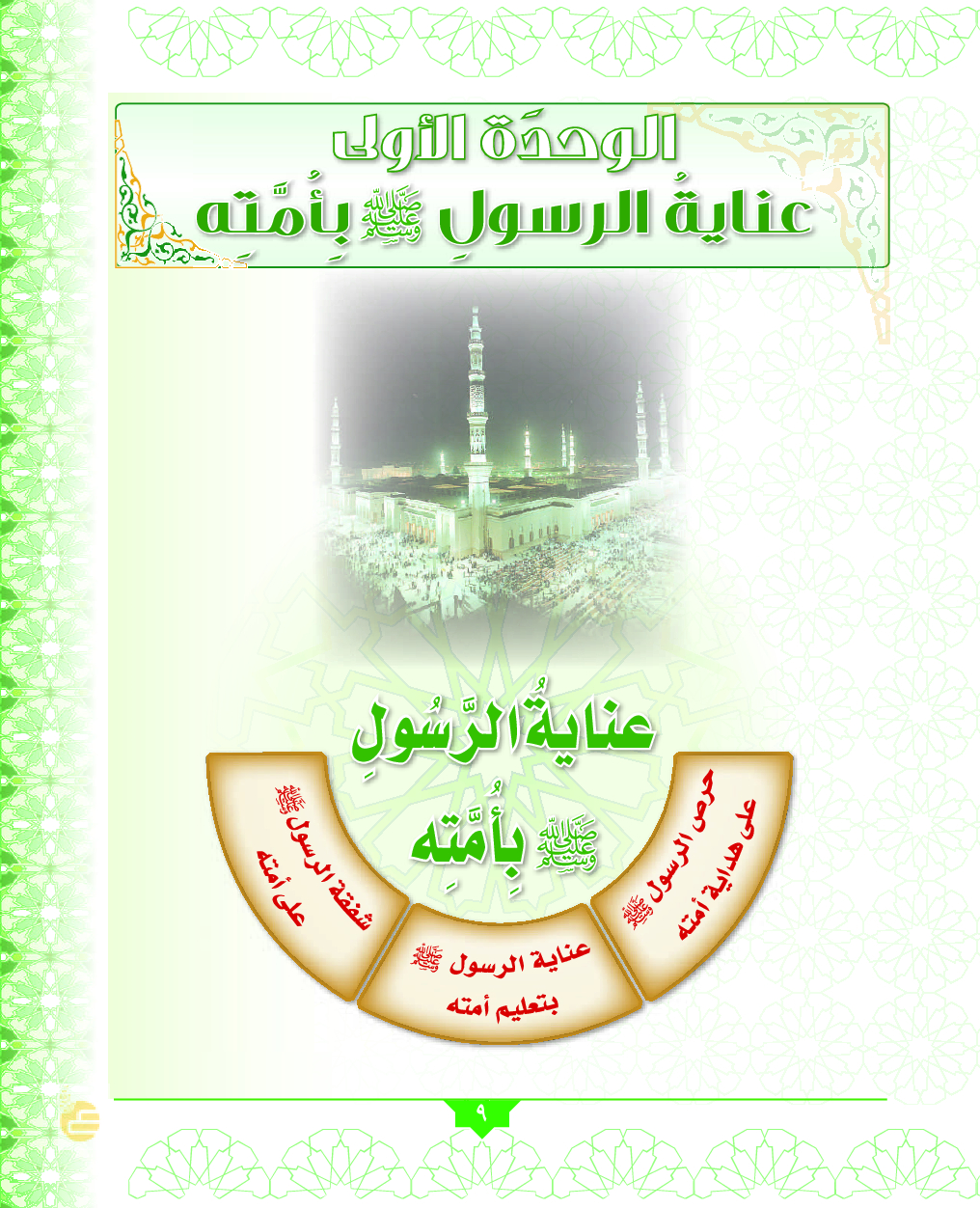 الوحدَة الأولى
عنايةُ الرسولِ ﷺ بِأُمَّته

عنايةُ الرَّسُولِ
ﷺ بِأُمَّته

حرص الرسول ﷺ
على هداية أمته

عناية الرسول ﷺ
بتعليم أمته

شفقة الرسول ﷺ
على أمته

٩